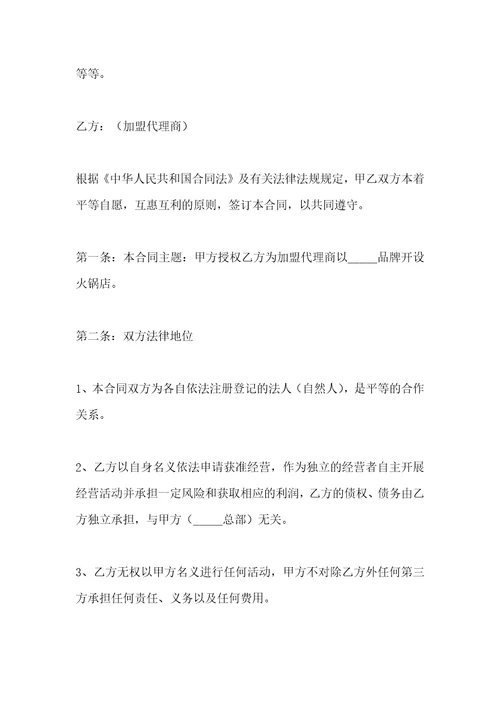 等等。

乙方：（加盟代理商）

根据《中华人民共和国合同法》及有关法律法规规定，甲乙双方本着平等自愿，互惠互利的原则，签订本合同，以共同遵守。

第一条：本合同主题：甲方授权乙方为加盟代理商以_____品牌开设火锅店。

第二条：双方法律地位

1、本合同双方为各自依法注册登记的法人（自然人），是平等的合作关系。

2、乙方以自身名义依法申请获准经营，作为独立的经营者自主开展经营活动并承担一定风险和获取相应的利润，乙方的债权、债务由乙方独立承担，与甲方（_____总部）无关。

3、乙方无权以甲方名义进行任何活动，甲方不对除乙方外任何第三方承担任何责任、义务以及任何费用。